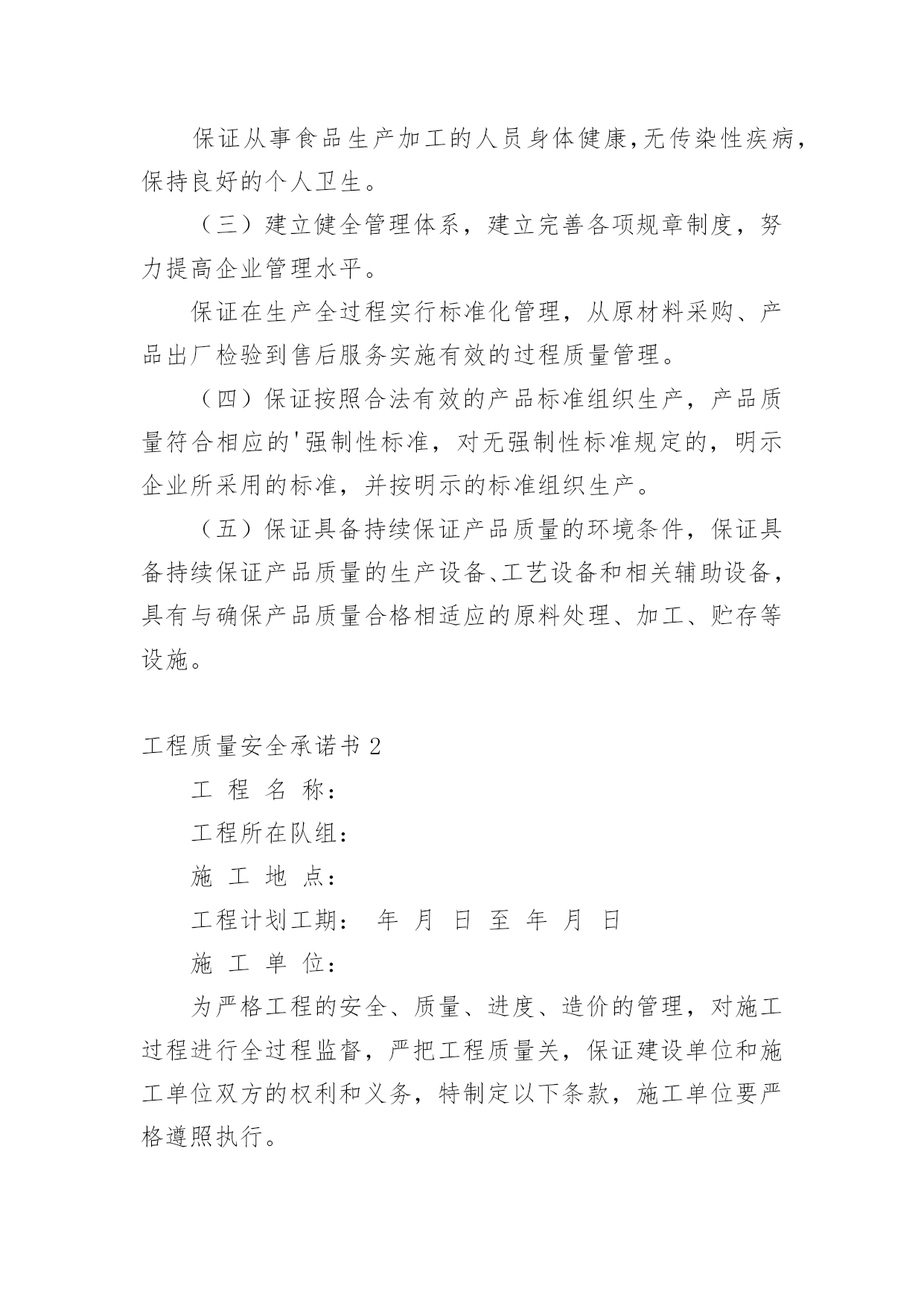 保证从事食品生产加工的人员身体健康,无传染性疾病,保持良好的个人卫生。

（三）建立健全管理体系，建立完善各项规章制度，努力提高企业管理水平。

保证在生产全过程实行标准化管理，从原材料采购、产品出厂检验到售后服务实施有效的过程质量管理。

（四）保证按照合法有效的产品标准组织生产，产品质量符合相应的'强制性标准，对无强制性标准规定的，明示企业所采用的标准，并按明示的标准组织生产。

（五）保证具备持续保证产品质量的环境条件，保证具备持续保证产品质量的生产设备、工艺设备和相关辅助设备，具有与确保产品质量合格相适应的原料处理、加工、贮存等设施。

工程质量安全承诺书 2

工 程 名 称：

工程所在队组：

施 工 地 点：

工程计划工期： 年 月 日 至 年 月 日

施 工 单 位：

为严格工程的安全、质量、进度、造价的管理，对施工过程进行全过程监督，严把工程质量关，保证建设单位和施工单位双方的权利和义务，特制定以下条款，施工单位要严格遵照执行。